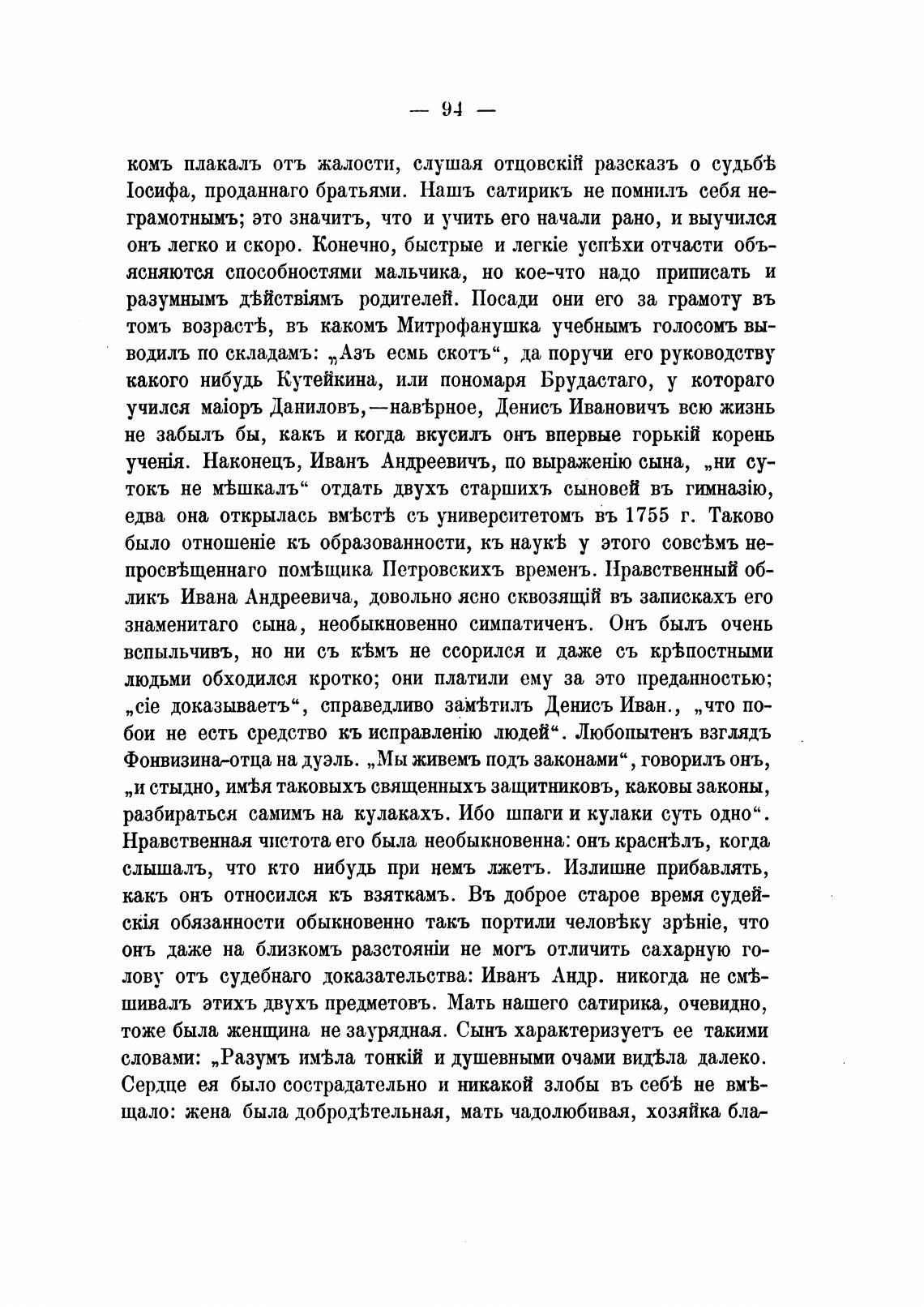 — 94 —

комъ плакалъ отъ жалости, слушая отцовскій разсказъ о судьбѣ Іосифа, проданнаго братьями. Нашъ сатирикъ не помнилъ себя неграмотнымъ; это значитъ, что и учить его начали рано, и выучился онъ легко и скоро. Конечно, быстрые и легкіе успѣхи отчасти объясняются способностями мальчика, но кое-что надо приписать и разумнымъ дѣйствіямъ родителей. Посади они его за грамоту въ томъ возрастѣ, въ какомъ Митрофанушка учебнымъ голосомъ выводилъ по складамъ: „Азъ есмь скотъ“, да поручи его руководству какого нибудь Кутейкина, или пономаря Брудастаго, у котораго учился маіоръ Даниловъ,—навѣрное, Денисъ Ивановичъ всю жизнь не забылъ бы, какъ и когда вкусилъ онъ впервые горькій корень ученія. Наконецъ, Иванъ Андреевичъ, по выраженію сына, „ни сутокъ не мѣшкалъ“ отдать двухъ старшихъ сыновей въ гимназію, едва она открылась вмѣстѣ съ университетомъ въ 1755 г. Таково было отношеніе къ образованности, къ наукѣ у этого совсѣмъ непросвѣщеннаго помѣщика Петровскихъ временъ. Нравственный обликъ Ивана Андреевича, довольно ясно сквозящій въ запискахъ его знаменитаго сына, необыкновенно симпатиченъ. Онъ былъ очень вспыльчивъ, но ни съ кѣмъ не ссорился и даже съ крѣпостными людьми обходился кротко; они платили ему за это преданностью; „сіе доказываетъ“, справедливо замѣтилъ Денисъ Иван., „что побои не есть средство къ исправленію людей“. Любопытенъ взглядъ Фонвизина-отца на дуэль. „Мы живемъ подъ законами“, говорилъ онъ, „и стыдно, имѣя таковыхъ священныхъ защитниковъ, каковы законы, разбираться самимъ на кулакахъ. Ибо шпаги и кулаки суть одно“. Нравственная чистота его была необыкновенна: онъ краснѣлъ, когда слышалъ, что кто нибудь при немъ лжетъ. Излишне прибавлять, какъ онъ относился къ взяткамъ. Въ доброе старое время судейскія обязанности обыкновенно такъ портили человѣку зрѣніе, что онъ даже на близкомъ разстояніи не могъ отличить сахарную голову отъ судебнаго доказательства: Иванъ Андр. никогда не смѣшивалъ этихъ двухъ предметовъ. Мать нашего сатирика, очевидно, тоже была женщина не заурядная. Сынъ характеризуетъ ее такими словами: „Разумъ имѣла тонкій и душевными очами видѣла далеко. Сердце ея было сострадательно и никакой злобы въ себѣ не вмѣщало: жена была добродѣтельная, мать чадолюбивая, хозяйка бла-